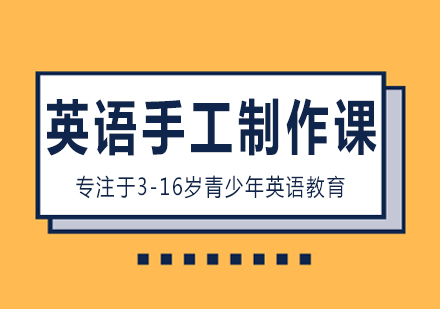 英语手工制作课

专注于3-16岁青少年英语教育